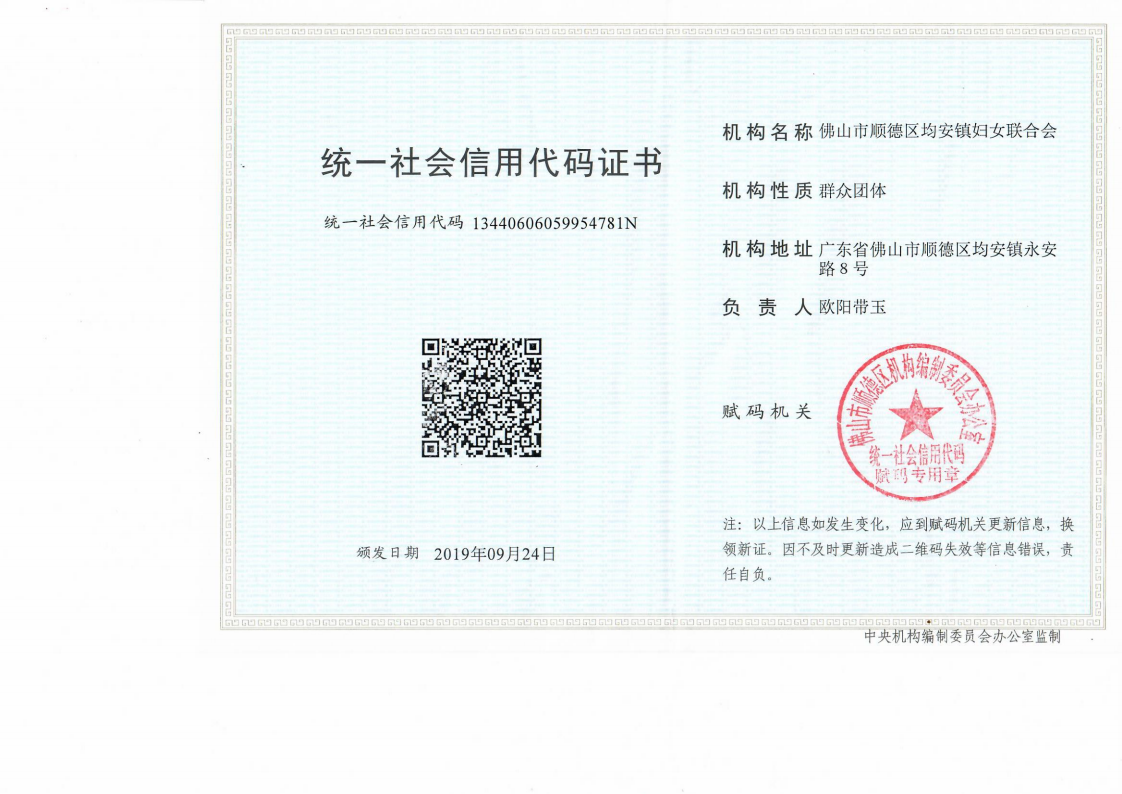 统一社会信用代码证书

统一社会信用代码 13440606059954781N

颁发日期 2019年09月24日

机构名称 佛山市顺德区均安镇妇女联合会

机构性质 群众团体

机构地址 广东省佛山市顺德区均安镇永安路8号

负 责 人 欧阳带玉

赋码机关

佛山市顺德区机构编制委员会办公室
统一社会信用代码
赋码专用章

注：以上信息如发生变化，应到赋码机关更新信息，换领新证。因不及时更新造成二维码失效等信息错误，责任自负。

中央机构编制委员会办公室监制